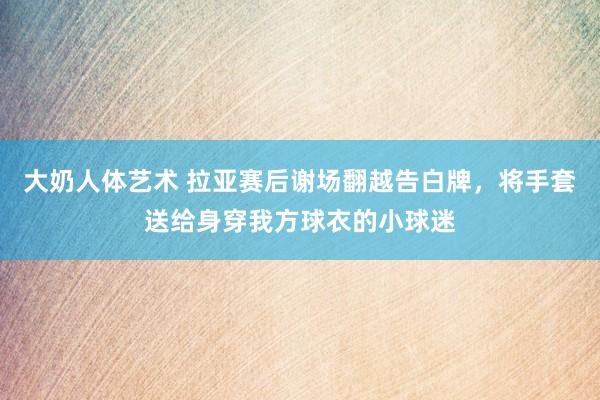 大奶人体艺术 拉亚赛后谢场翻越告白牌，将手套送给身穿我方球衣的小球迷